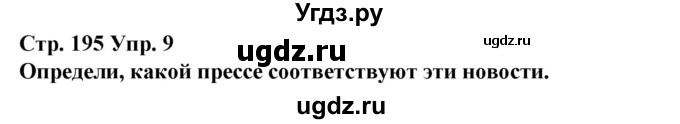 Угдз.ру

Стр. 195 Упр. 9 ugdz.ru ugdz.ru

Определи, какой прессе соответствуют эти новости.

ugdz.ru